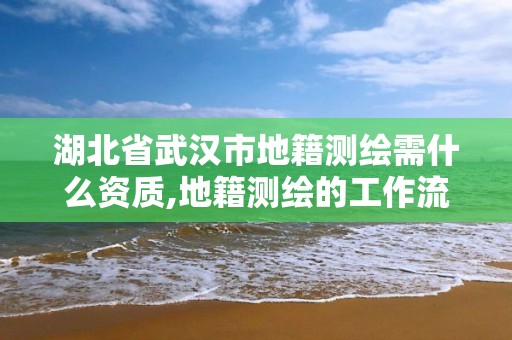 湖北省武汉市地籍测绘需什么资质,地籍测绘的工作流